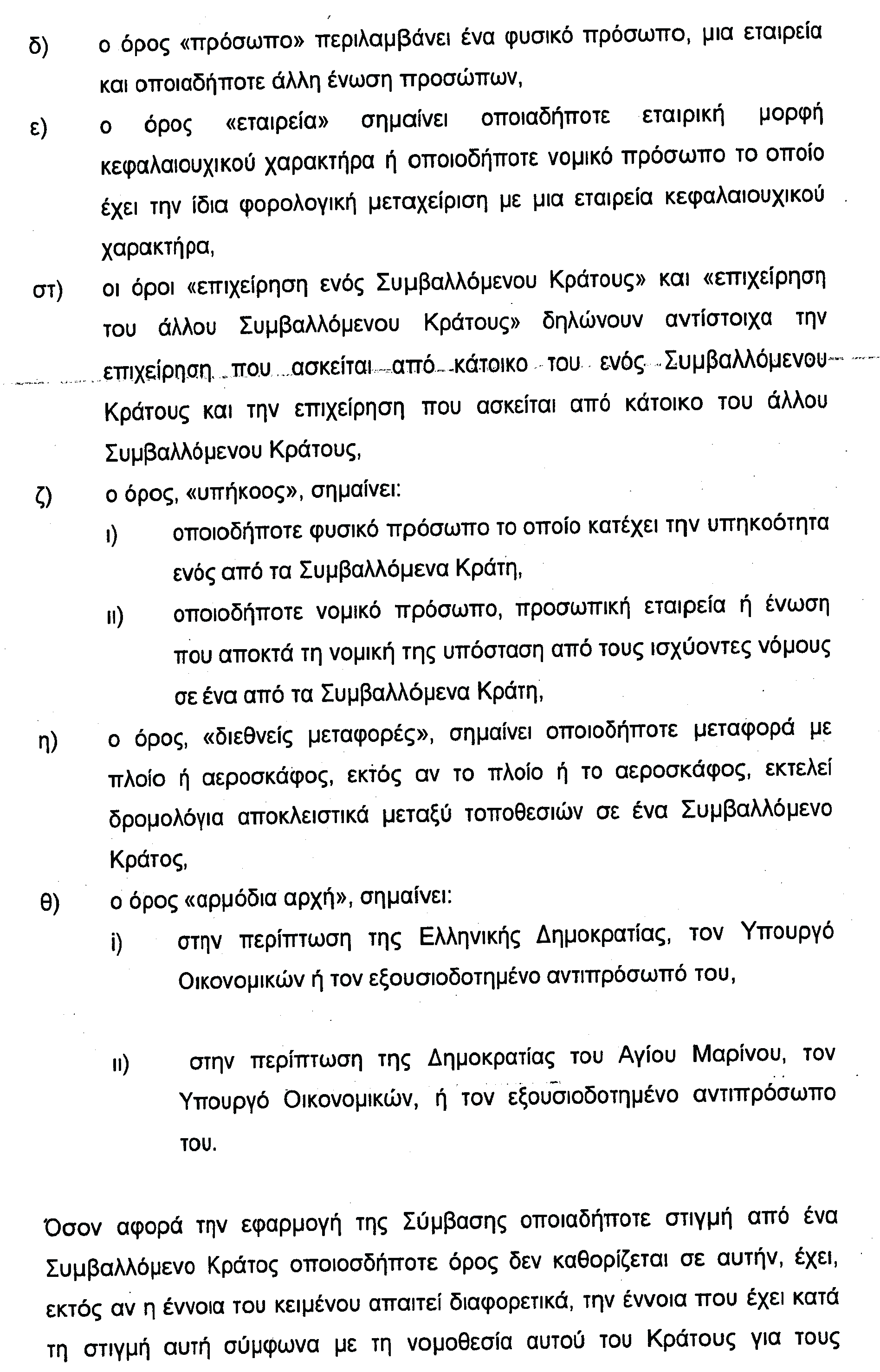 δ) ο όρος «πρόσωπο» περιλαμβάνει ένα φυσικό πρόσωπο, μια εταιρεία και οποιαδήποτε άλλη ένωση προσώπων,

ε) ο όρος «εταιρεία» σημαίνει οποιαδήποτε εταιρική μορφή κεφαλαιουχικού χαρακτήρα ή οποιοδήποτε νομικό πρόσωπο το οποίο έχει την ίδια φορολογική μεταχείριση με μια εταιρεία κεφαλαιουχικού χαρακτήρα,

στ) οι όροι «επιχείρηση ενός Συμβαλλόμενου Κράτους» και «επιχείρηση του άλλου Συμβαλλόμενου Κράτους» δηλώνουν αντίστοιχα την επιχείρηση που ασκείται από κάτοικο του ενός Συμβαλλόμενου Κράτους και την επιχείρηση που ασκείται από κάτοικο του άλλου Συμβαλλόμενου Κράτους,

ζ) ο όρος, «υπήκοος», σημαίνει:

ι) οποιοδήποτε φυσικό πρόσωπο το οποίο κατέχει την υπηκοότητα ενός από τα Συμβαλλόμενα Κράτη,

ιι) οποιοδήποτε νομικό πρόσωπο, προσωπική εταιρεία ή ένωση που αποκτά τη νομική της υπόσταση από τους ισχύοντες νόμους σε ένα από τα Συμβαλλόμενα Κράτη,

η) ο όρος, «διεθνείς μεταφορές», σημαίνει οποιοδήποτε μεταφορά με πλοίο ή αεροσκάφος, εκτός αν το πλοίο ή το αεροσκάφος, εκτελεί δρομολόγια αποκλειστικά μεταξύ τοποθεσιών σε ένα Συμβαλλόμενο Κράτος,

θ) ο όρος «αρμόδια αρχή», σημαίνει:

i) στην περίπτωση της Ελληνικής Δημοκρατίας, τον Υπουργό Οικονομικών ή τον εξουσιοδοτημένο αντιπρόσωπό του,

ιι) στην περίπτωση της Δημοκρατίας του Αγίου Μαρίνου, τον Υπουργό Οικονομικών, ή τον εξουσιοδοτημένο αντιπρόσωπο του.

Όσον αφορά την εφαρμογή της Σύμβασης οποιαδήποτε στιγμή από ένα Συμβαλλόμενο Κράτος οποιοσδήποτε όρος δεν καθορίζεται σε αυτήν, έχει, εκτός αν η έννοια του κειμένου απαιτεί διαφορετικά, την έννοια που έχει κατά τη στιγμή αυτή σύμφωνα με τη νομοθεσία αυτού του Κράτους για τους